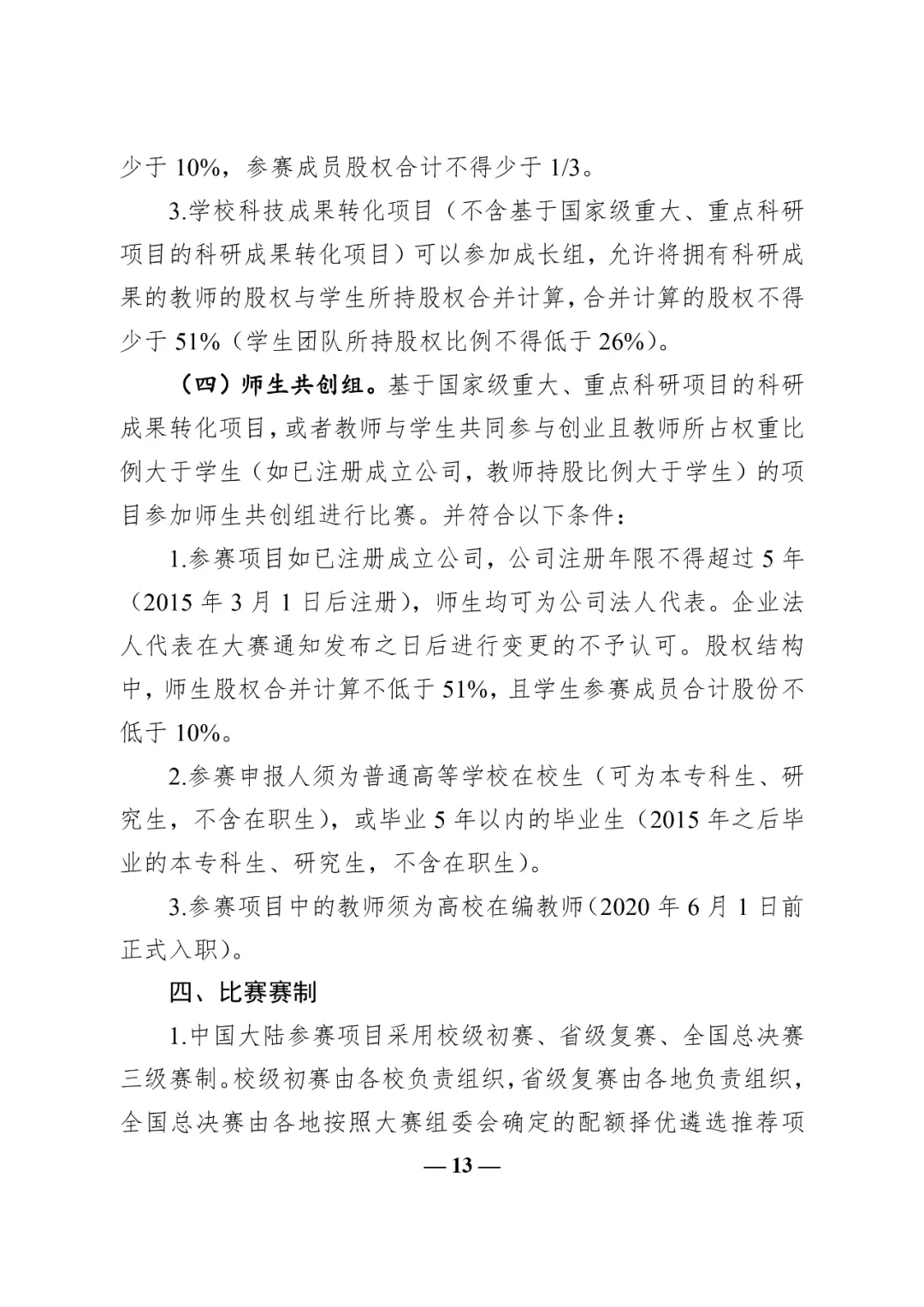 少于 10%，参赛成员股权合计不得少于 1/3。

3.学校科技成果转化项目（不含基于国家级重大、重点科研项目的科研成果转化项目）可以参加成长组，允许将拥有科研成果的教师的股权与学生所持股权合并计算，合并计算的股权不得少于 51%（学生团队所持股权比例不得低于 26%）。

（四）师生共创组。基于国家级重大、重点科研项目的科研成果转化项目，或者教师与学生共同参与创业且教师所占权重比例大于学生（如已注册成立公司，教师持股比例大于学生）的项目参加师生共创组进行比赛。并符合以下条件：

1.参赛项目如已注册成立公司，公司注册年限不得超过 5 年（2015 年 3 月 1 日后注册），师生均可为公司法人代表。企业法人代表在大赛通知发布之日后进行变更的不予认可。股权结构中，师生股权合并计算不低于 51%，且学生参赛成员合计股份不低于 10%。

2.参赛申报人须为普通高等学校在校生（可为本专科生、研究生，不含在职生），或毕业 5 年以内的毕业生（2015 年之后毕业的本专科生、研究生，不含在职生）。

3.参赛项目中的教师须为高校在编教师（2020 年 6 月 1 日前正式入职）。

四、比赛赛制

1.中国大陆参赛项目采用校级初赛、省级复赛、全国总决赛三级赛制。校级初赛由各校负责组织，省级复赛由各地负责组织，全国总决赛由各地按照大赛组委会确定的配额择优遴选推荐项

— 13 —